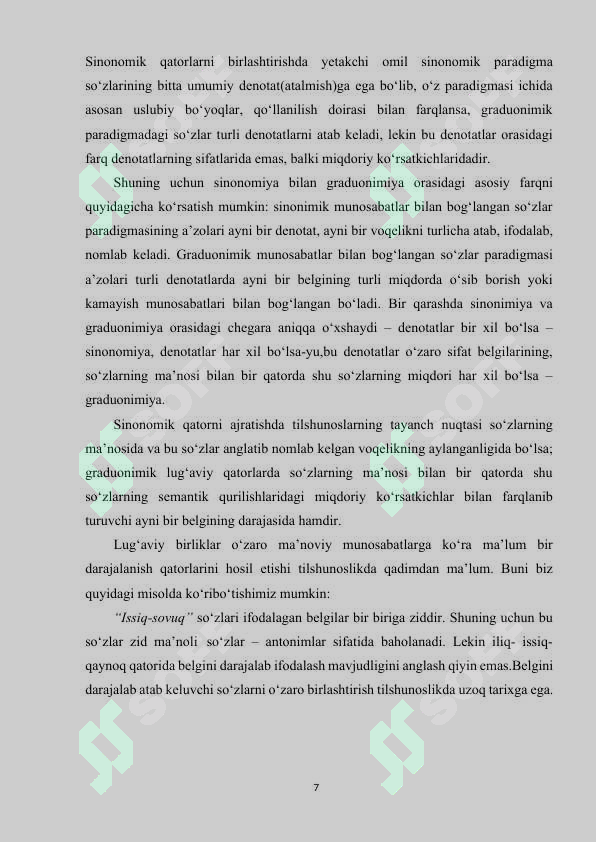 Sinonomik qatorlarni birlashtirishda yetakchi omil sinonomik paradigma so‘zlarining bitta umumiy denotat(atalmish)ga ega bo‘lib, o‘z paradigmasi ichida asosan uslubiy bo‘yoqlar, qo‘llanilish doirasi bilan farqlansa, graduonimik paradigmadagi so‘zlar turli denotatlarni atab keladi, lekin bu denotatlar orasidagi farq denotatlarning sifatlarida emas, balki miqdoriy ko‘rsatkichlaridadir.

Shuning uchun sinonomiya bilan graduonimiya orasidagi asosiy farqni quyidagicha ko‘rsatish mumkin: sinonimik munosabatlar bilan bog‘langan so‘zlar paradigmasining a’zolari ayni bir denotat, ayni bir voqelikni turlicha atab, ifodalab, nomlab keladi. Graduonimik munosabatlar bilan bog‘langan so‘zlar paradigmasi a’zolari turli denotatlarda ayni bir belgining turli miqdorda o‘sib borish yoki kamayish munosabatlari bilan bog‘langan bo‘ladi. Bir qarashda sinonimiya va graduonimiya orasidagi chegara aniqqa o‘xshaydi – denotatlar bir xil bo‘lsa – sinonomiya, denotatlar har xil bo‘lsa-yu,bu denotatlar o‘zaro sifat belgilarining, so‘zlarning ma’nosi bilan bir qatorda shu so‘zlarning miqdori har xil bo‘lsa – graduonimiya.

Sinonomik qatorni ajratishda tilshunoslarning tayanch nuqtasi so‘zlarning ma’nosida va bu so‘zlar anglatib nomlab kelgan voqelikning aylanganligida bo‘lsa; graduonimik lug‘aviy qatorlarda so‘zlarning ma’nosi bilan bir qatorda shu so‘zlarning semantik qurilishlaridagi miqdoriy ko‘rsatkichlar bilan farqlanib turuvchi ayni bir belgining darajasida hamdir.

Lug‘aviy birliklar o‘zaro ma’noviy munosabatlarga ko‘ra ma’lum bir darajalanish qatorlarini hosil etishi tilshunoslikda qadimdan ma’lum. Buni biz quyidagi misolda ko‘ribo‘tishimiz mumkin:

“Issiq-sovuq” so‘zlari ifodalagan belgilar bir biriga ziddir. Shuning uchun bu so‘zlar zid ma’noli so‘zlar – antonimlar sifatida baholanadi. Lekin iliq- issiq-qaynoq qatorida belgini darajalab ifodalash mavjudligini anglash qiyin emas.Belgini darajalab atab keluvchi so‘zlarni o‘zaro birlashtirish tilshunoslikda uzoq tarixga ega.

7